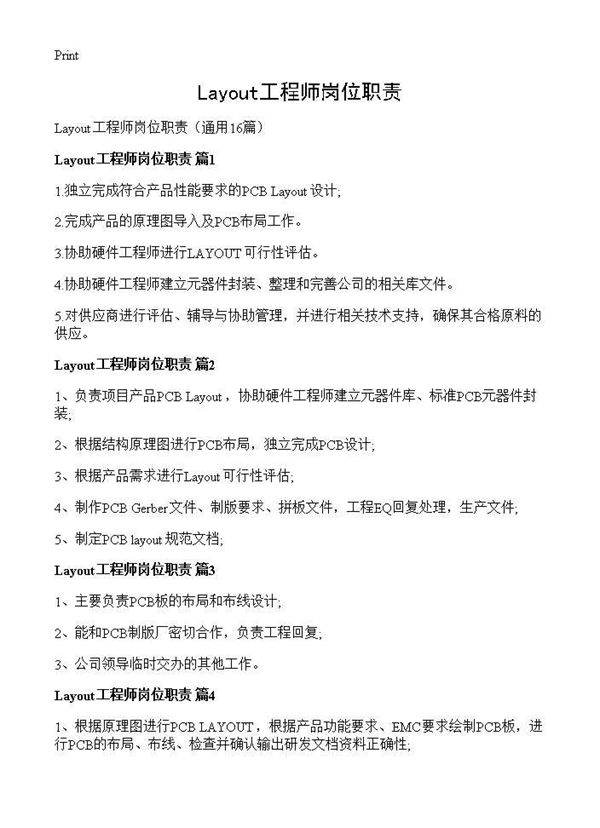 Print

Layout工程师岗位职责

Layout工程师岗位职责（通用16篇）

Layout工程师岗位职责 篇1

1.独立完成符合产品性能要求的PCB Layout 设计;

2.完成产品的原理图导入及PCB布局工作。

3.协助硬件工程师进行LAYOUT 可行性评估。

4.协助硬件工程师建立元器件封装、整理和完善公司的相关库文件。

5.对供应商进行评估、辅导与协助管理，并进行相关技术支持，确保其合格原料的供应。

Layout工程师岗位职责 篇2

1、负责项目产品PCB Layout，协助硬件工程师建立元器件库、标准PCB元器件封装;

2、根据结构原理图进行PCB布局，独立完成PCB设计;

3、根据产品需求进行Layout 可行性评估;

4、制作PCB Gerber文件、制版要求、拼板文件，工程EQ回复处理，生产文件;

5、制定PCB layout 规范文档;

Layout工程师岗位职责 篇3

1、主要负责PCB板的布局和布线设计;

2、能和PCB制版厂密切合作，负责工程回复;

3、公司领导临时交办的其他工作。

Layout工程师岗位职责 篇4

1、根据原理图进行PCB LAYOUT，根据产品功能要求、EMC要求绘制PCB板，进行PCB的布局、布线、检查并确认输出研发文档资料正确性;